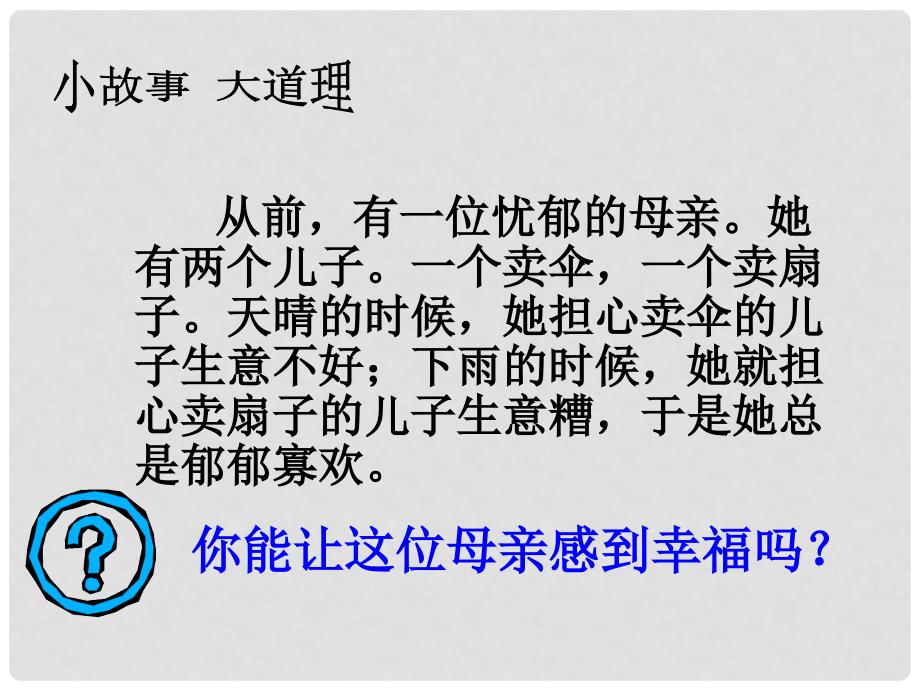 小故事 大道理

从前，有一位忧郁的母亲。她有两个儿子。一个卖伞，一个卖扇子。天晴的时候，她担心卖伞的儿子生意不好；下雨的时候，她就担心卖扇子的儿子生意糟，于是她总是郁郁寡欢。

?

你能让这位母亲感到幸福吗？